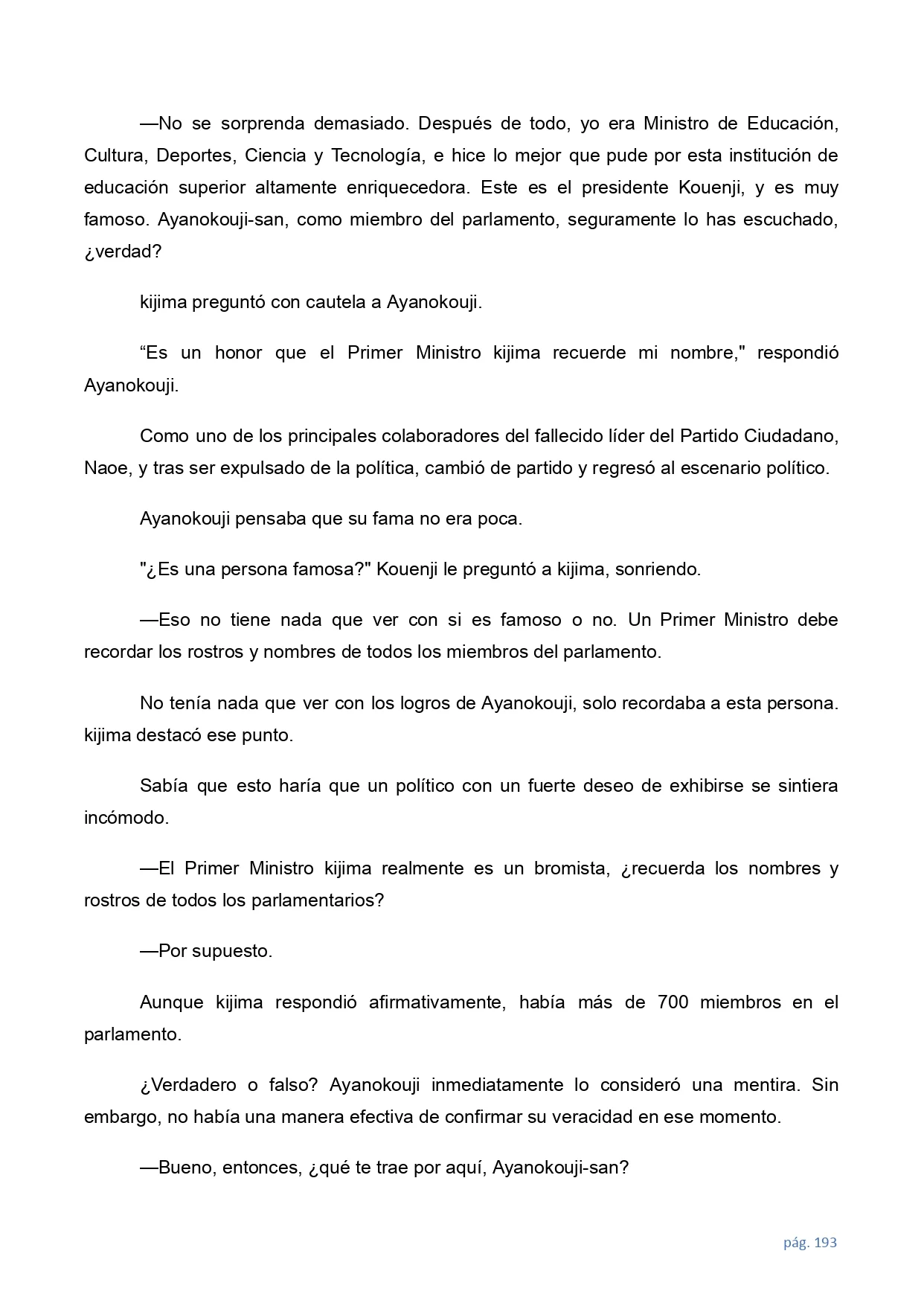 —No se sorprenda demasiado. Después de todo, yo era Ministro de Educación, Cultura, Deportes, Ciencia y Tecnología, e hice lo mejor que pude por esta institución de educación superior altamente enriquecedora. Este es el presidente Kouenji, y es muy famoso. Ayanokouji-san, como miembro del parlamento, seguramente lo has escuchado, ¿verdad?

kijima preguntó con cautela a Ayanokouji.

“Es un honor que el Primer Ministro kijima recuerde mi nombre," respondió Ayanokouji.

Como uno de los principales colaboradores del fallecido líder del Partido Ciudadano, Naoe, y tras ser expulsado de la política, cambió de partido y regresó al escenario político.

Ayanokouji pensaba que su fama no era poca.

"¿Es una persona famosa?" Kouenji le preguntó a kijima, sonriendo.

—Eso no tiene nada que ver con si es famoso o no. Un Primer Ministro debe recordar los rostros y nombres de todos los miembros del parlamento.

No tenía nada que ver con los logros de Ayanokouji, solo recordaba a esta persona. kijima destacó ese punto.

Sabía que esto haría que un político con un fuerte deseo de exhibirse se sintiera incómodo.

—El Primer Ministro kijima realmente es un bromista, ¿recuerda los nombres y rostros de todos los parlamentarios?

—Por supuesto.

Aunque kijima respondió afirmativamente, había más de 700 miembros en el parlamento.

¿Verdadero o falso? Ayanokouji inmediatamente lo consideró una mentira. Sin embargo, no había una manera efectiva de confirmar su veracidad en ese momento.

—Bueno, entonces, ¿qué te trae por aquí, Ayanokouji-san?

pág. 193